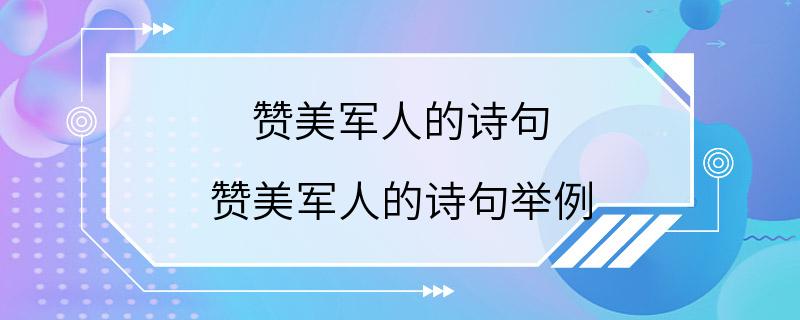 赞美军人的诗句

赞美军人的诗句举例